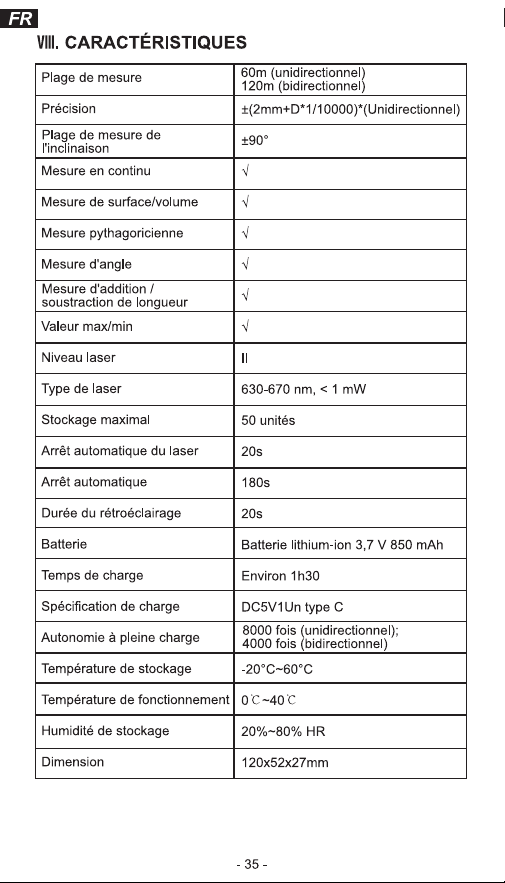 FR

VIII. CARACTÉRISTIQUES

| Plage de mesure | 60m (unidirectionnel) 120m (bidirectionnel) |
|---|---|
| Précision | ±(2mm+D*1/10000)*(Unidirectionnel) |
| Plage de mesure de l'inclinaison | ±90° |
| Mesure en continu | √ |
| Mesure de surface/volume | √ |
| Mesure pythagoricienne | √ |
| Mesure d'angle | √ |
| Mesure d'addition / soustraction de longueur | √ |
| Valeur max/min | √ |
| Niveau laser | II |
| Type de laser | 630-670 nm, < 1 mW |
| Stockage maximal | 50 unités |
| Arrêt automatique du laser | 20s |
| Arrêt automatique | 180s |
| Durée du rétroéclairage | 20s |
| Batterie | Batterie lithium-ion 3,7 V 850 mAh |
| Temps de charge | Environ 1h30 |
| Spécification de charge | DC5V1Un type C |
| Autonomie à pleine charge | 8000 fois (unidirectionnel); 4000 fois (bidirectionnel) |
| Température de stockage | -20°C~60°C |
| Température de fonctionnement | 0℃~40℃ |
| Humidité de stockage | 20%~80% HR |
| Dimension | 120x52x27mm |

- 35 -